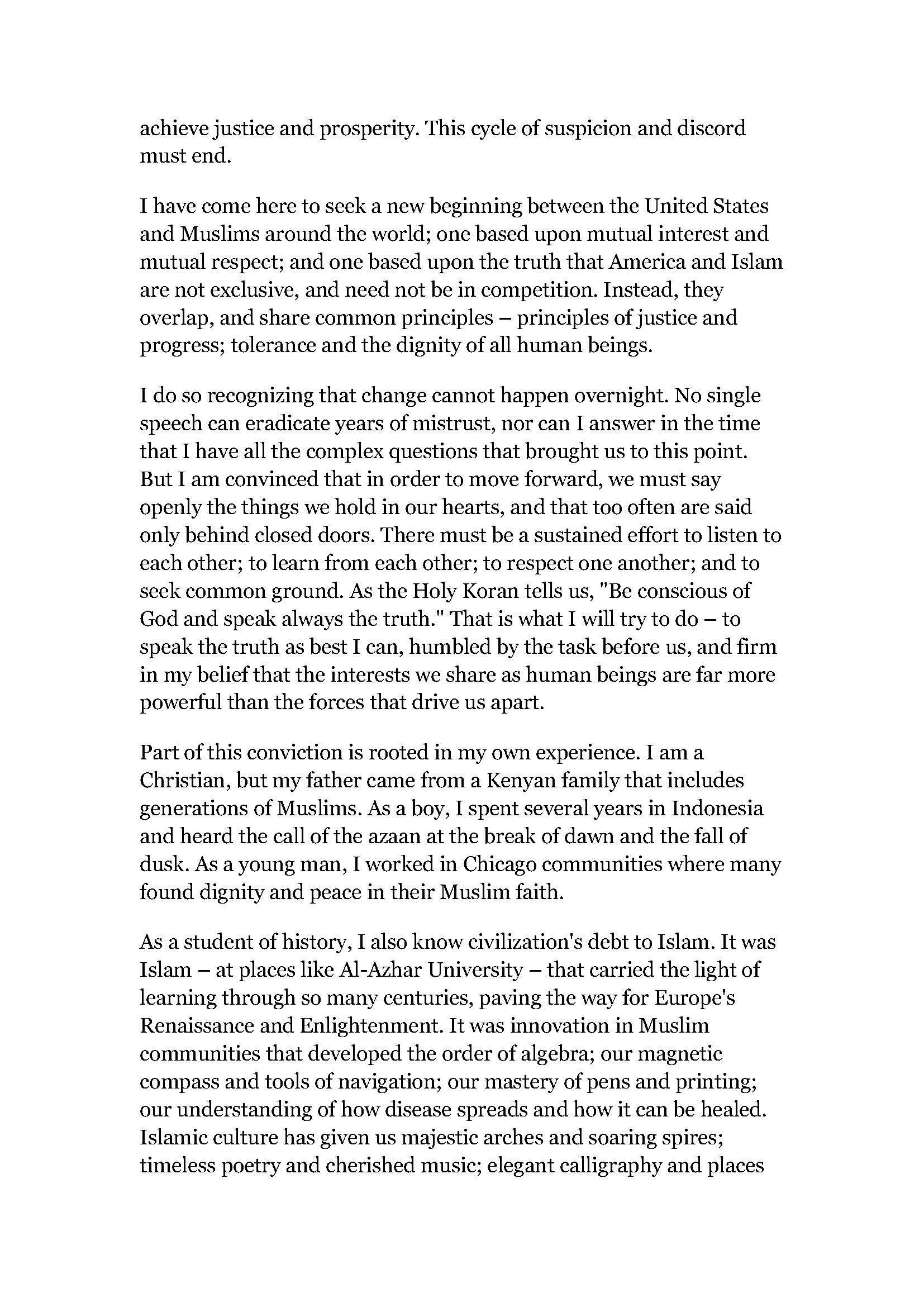 achieve justice and prosperity. This cycle of suspicion and discord must end.

I have come here to seek a new beginning between the United States and Muslims around the world; one based upon mutual interest and mutual respect; and one based upon the truth that America and Islam are not exclusive, and need not be in competition. Instead, they overlap, and share common principles – principles of justice and progress; tolerance and the dignity of all human beings.

I do so recognizing that change cannot happen overnight. No single speech can eradicate years of mistrust, nor can I answer in the time that I have all the complex questions that brought us to this point. But I am convinced that in order to move forward, we must say openly the things we hold in our hearts, and that too often are said only behind closed doors. There must be a sustained effort to listen to each other; to learn from each other; to respect one another; and to seek common ground. As the Holy Koran tells us, "Be conscious of God and speak always the truth." That is what I will try to do – to speak the truth as best I can, humbled by the task before us, and firm in my belief that the interests we share as human beings are far more powerful than the forces that drive us apart.

Part of this conviction is rooted in my own experience. I am a Christian, but my father came from a Kenyan family that includes generations of Muslims. As a boy, I spent several years in Indonesia and heard the call of the azaan at the break of dawn and the fall of dusk. As a young man, I worked in Chicago communities where many found dignity and peace in their Muslim faith.

As a student of history, I also know civilization's debt to Islam. It was Islam – at places like Al-Azhar University – that carried the light of learning through so many centuries, paving the way for Europe's Renaissance and Enlightenment. It was innovation in Muslim communities that developed the order of algebra; our magnetic compass and tools of navigation; our mastery of pens and printing; our understanding of how disease spreads and how it can be healed. Islamic culture has given us majestic arches and soaring spires; timeless poetry and cherished music; elegant calligraphy and places